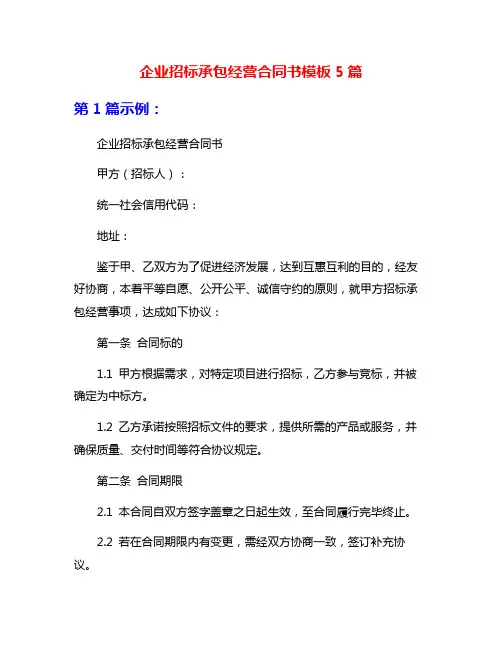 企业招标承包经营合同书模板 5 篇

第 1 篇示例：

企业招标承包经营合同书

甲方（招标人）：

统一社会信用代码：

地址：

鉴于甲、乙双方为了促进经济发展，达到互惠互利的目的，经友好协商，本着平等自愿、公开公平、诚信守约的原则，就甲方招标承包经营事项，达成如下协议：

第一条 合同标的

1.1 甲方根据需求，对特定项目进行招标，乙方参与竞标，并被确定为中标方。

1.2 乙方承诺按照招标文件的要求，提供所需的产品或服务，并确保质量、交付时间等符合协议规定。

第二条 合同期限

2.1 本合同自双方签字盖章之日起生效，至合同履行完毕终止。

2.2 若在合同期限内有变更，需经双方协商一致，签订补充协议。